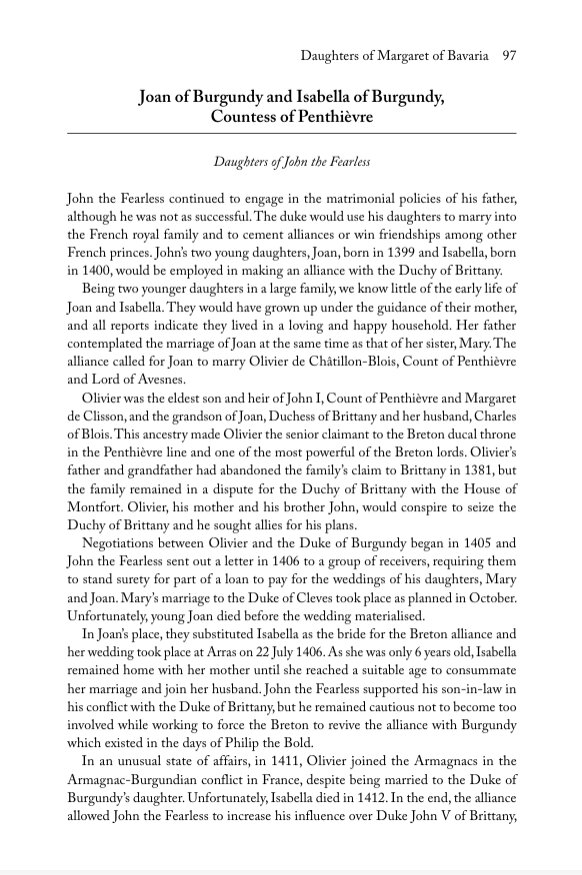 Daughters of Margaret of Bavaria 97

Joan of Burgundy and Isabella of Burgundy, Countess of Penthièvre

Daughters of John the Fearless

John the Fearless continued to engage in the matrimonial policies of his father, although he was not as successful. The duke would use his daughters to marry into the French royal family and to cement alliances or win friendships among other French princes. John's two young daughters, Joan, born in 1399 and Isabella, born in 1400, would be employed in making an alliance with the Duchy of Brittany.

Being two younger daughters in a large family, we know little of the early life of Joan and Isabella. They would have grown up under the guidance of their mother, and all reports indicate they lived in a loving and happy household. Her father contemplated the marriage of Joan at the same time as that of her sister, Mary. The alliance called for Joan to marry Olivier de Châtillon-Blois, Count of Penthièvre and Lord of Avesnes.

Olivier was the eldest son and heir of John I, Count of Penthièvre and Margaret de Clisson, and the grandson of Joan, Duchess of Brittany and her husband, Charles of Blois. This ancestry made Olivier the senior claimant to the Breton ducal throne in the Penthièvre line and one of the most powerful of the Breton lords. Olivier's father and grandfather had abandoned the family's claim to Brittany in 1381, but the family remained in a dispute for the Duchy of Brittany with the House of Montfort. Olivier, his mother and his brother John, would conspire to seize the Duchy of Brittany and he sought allies for his plans.

Negotiations between Olivier and the Duke of Burgundy began in 1405 and John the Fearless sent out a letter in 1406 to a group of receivers, requiring them to stand surety for part of a loan to pay for the weddings of his daughters, Mary and Joan. Mary's marriage to the Duke of Cleves took place as planned in October. Unfortunately, young Joan died before the wedding materialised.

In Joan's place, they substituted Isabella as the bride for the Breton alliance and her wedding took place at Arras on 22 July 1406. As she was only 6 years old, Isabella remained home with her mother until she reached a suitable age to consummate her marriage and join her husband. John the Fearless supported his son-in-law in his conflict with the Duke of Brittany, but he remained cautious not to become too involved while working to force the Breton to revive the alliance with Burgundy which existed in the days of Philip the Bold.

In an unusual state of affairs, in 1411, Olivier joined the Armagnacs in the Armagnac-Burgundian conflict in France, despite being married to the Duke of Burgundy's daughter. Unfortunately, Isabella died in 1412. In the end, the alliance allowed John the Fearless to increase his influence over Duke John V of Brittany,